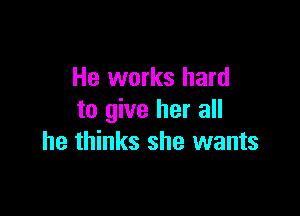 He works hard
to give her all
he thinks she wants